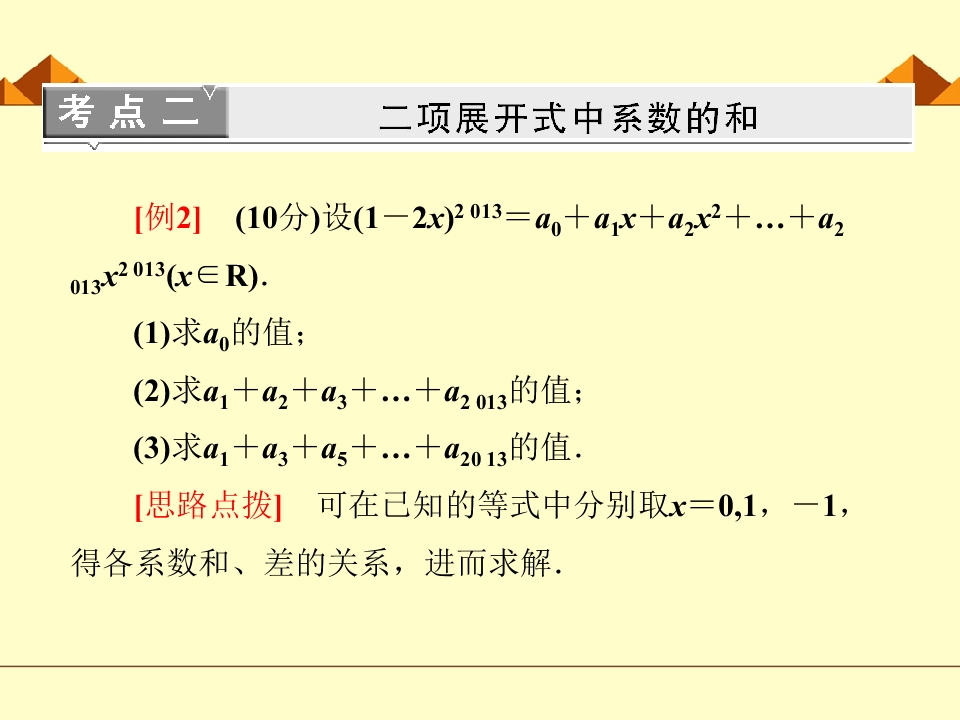 考点二 二项展开式中系数的和

[例2] (10分)设$(1-2x)^{2\,013}=a_0+a_1x+a_2x^2+\ldots+a_{2\,013}x^{2\,013}(x\in R)$.

(1)求$a_0$的值；

(2)求$a_1+a_2+a_3+\ldots+a_{2\,013}$的值；

(3)求$a_1+a_3+a_5+\ldots+a_{20\,13}$的值.

[思路点拨] 可在已知的等式中分别取$x=0,1$，$-1$，得各系数和、差的关系，进而求解.